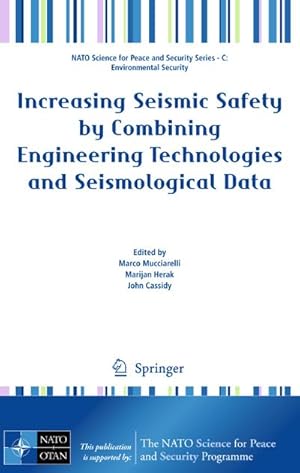 NATO Science for Peace and Security Series - C: Environmental Security

Increasing Seismic Safety by Combining Engineering Technologies and Seismological Data

Edited by
Marco Mucciarelli
Marijan Herak
John Cassidy

Springer

NATO
OTAN

This publication is supported by:

The NATO Science for Peace and Security Programme